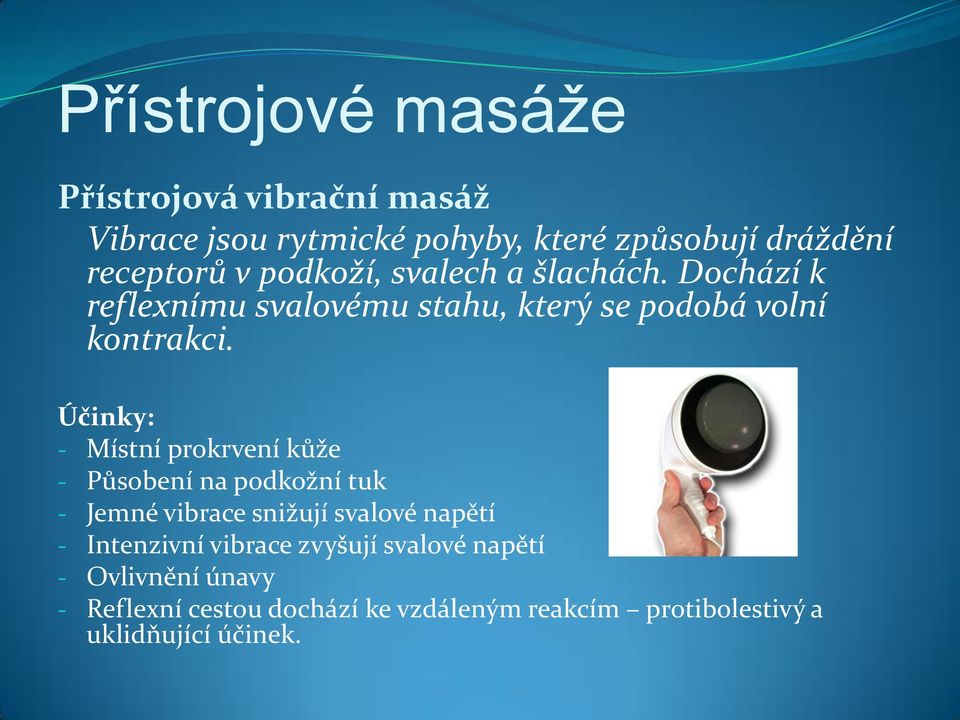 Přístrojové masáže

Přístrojová vibrační masáž

Vibrace jsou rytmické pohyby, které způsobují dráždění receptorů v podkoží, svalech a šlachách. Dochází k reflexnímu svalovému stahu, který se podobá volní kontrakci.

Účinky:
- Místní prokrvení kůže
- Působení na podkožní tuk
- Jemné vibrace snižují svalové napětí
- Intenzivní vibrace zvyšují svalové napětí
- Ovlivnění únavy
- Reflexní cestou dochází ke vzdáleným reakcím – protibolestivý a uklidňující účinek.